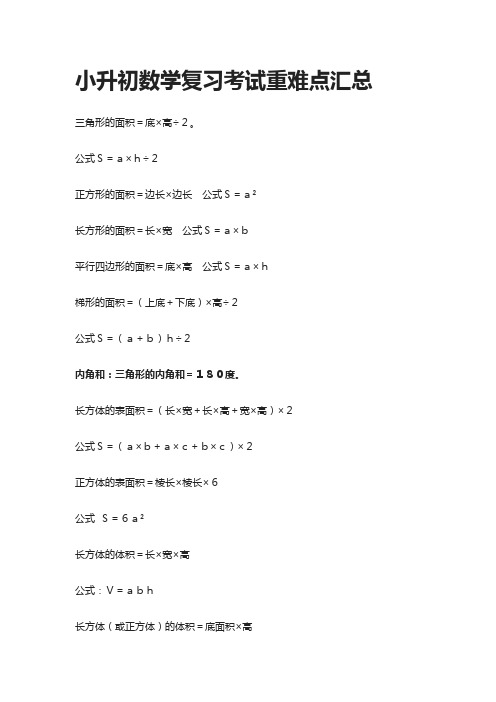 小升初数学复习考试重难点汇总

三角形的面积＝底×高÷２。

公式 $S = a \times h \div 2$

正方形的面积＝边长×边长　公式 $S = a^2$

长方形的面积＝长×宽　公式 $S = a \times b$

平行四边形的面积＝底×高　公式 $S = a \times h$

梯形的面积＝（上底＋下底）×高÷２

公式 $S = (a + b) h \div 2$

内角和：三角形的内角和＝１８０度。

长方体的表面积＝（长×宽＋长×高＋宽×高）×２

公式 $S = (a \times b + a \times c + b \times c) \times 2$

正方体的表面积＝棱长×棱长×６

公式 $S = 6a^2$

长方体的体积＝长×宽×高

公式：$V = abh$

长方体（或正方体）的体积＝底面积×高